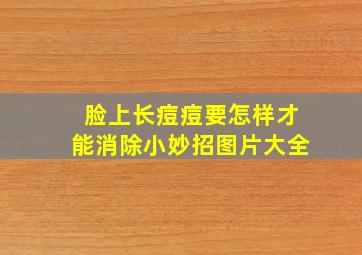 脸上长痘痘要怎样才能消除小妙招图片大全